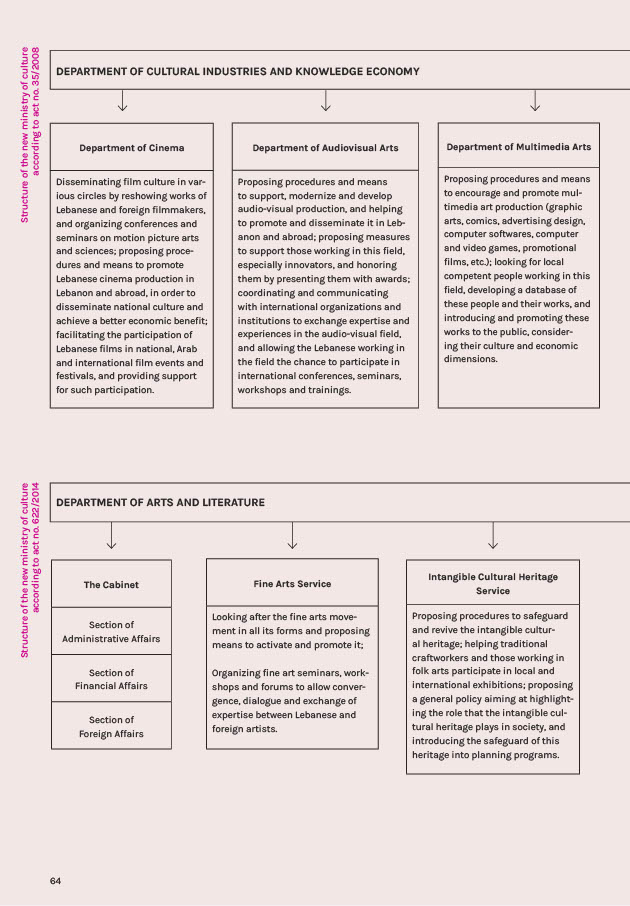 Structure of the new ministry of culture according to act no. 35/2008

DEPARTMENT OF CULTURAL INDUSTRIES AND KNOWLEDGE ECONOMY

Department of Cinema

Disseminating film culture in various circles by reshowing works of Lebanese and foreign filmmakers, and organizing conferences and seminars on motion picture arts and sciences; proposing procedures and means to promote Lebanese cinema production in Lebanon and abroad, in order to disseminate national culture and achieve a better economic benefit; facilitating the participation of Lebanese films in national, Arab and international film events and festivals, and providing support for such participation.

Department of Audiovisual Arts

Proposing procedures and means to support, modernize and develop audio-visual production, and helping to promote and disseminate it in Lebanon and abroad; proposing measures to support those working in this field, especially innovators, and honoring them by presenting them with awards; coordinating and communicating with international organizations and institutions to exchange expertise and experiences in the audio-visual field, and allowing the Lebanese working in the field the chance to participate in international conferences, seminars, workshops and trainings.

Department of Multimedia Arts

Proposing procedures and means to encourage and promote multimedia art production (graphic arts, comics, advertising design, computer softwares, computer and video games, promotional films, etc.); looking for local competent people working in this field, developing a database of these people and their works, and introducing and promoting these works to the public, considering their culture and economic dimensions.

Structure of the new ministry of culture according to act no. 622/2014

DEPARTMENT OF ARTS AND LITERATURE

The Cabinet

Section of Administrative Affairs

Section of Financial Affairs

Section of Foreign Affairs

Fine Arts Service

Looking after the fine arts movement in all its forms and proposing means to activate and promote it;

Organizing fine art seminars, workshops and forums to allow convergence, dialogue and exchange of expertise between Lebanese and foreign artists.

Intangible Cultural Heritage Service

Proposing procedures to safeguard and revive the intangible cultural heritage; helping traditional craftworkers and those working in folk arts participate in local and international exhibitions; proposing a general policy aiming at highlighting the role that the intangible cultural heritage plays in society, and introducing the safeguard of this heritage into planning programs.

64